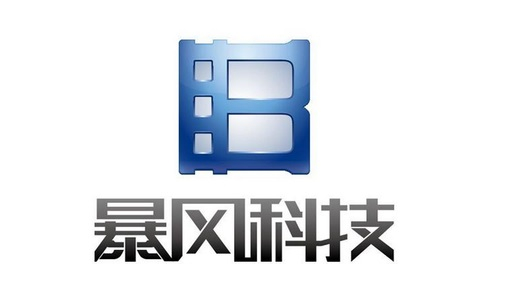 暴风科技